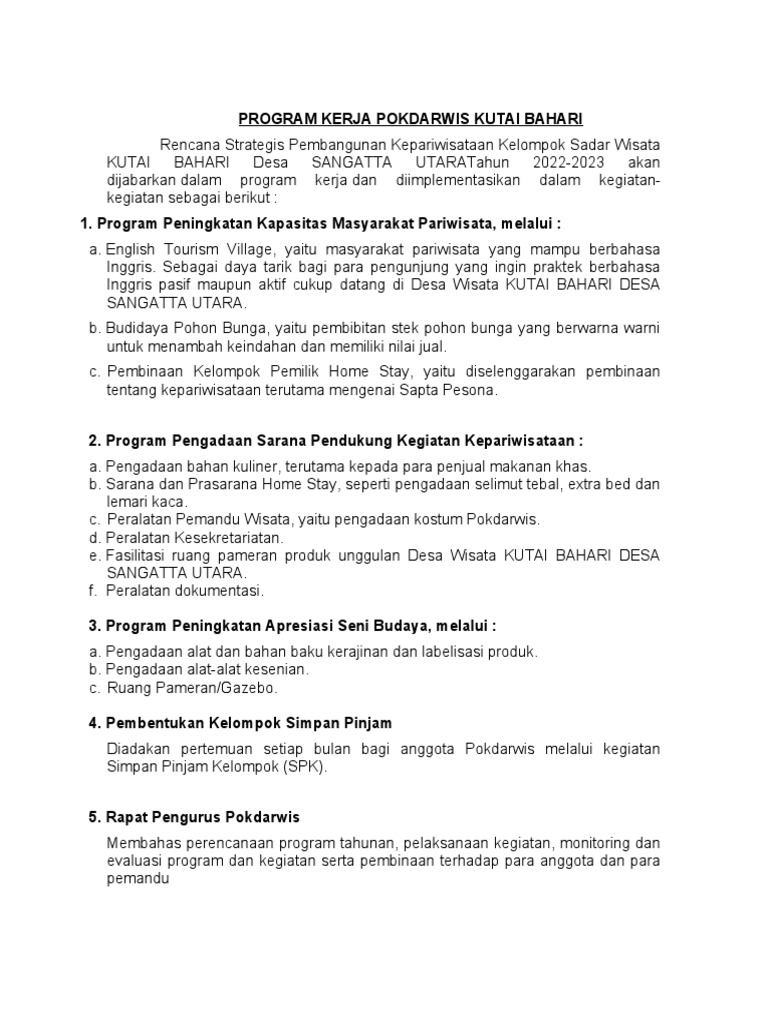 PROGRAM KERJA POKDARWIS KUTAI BAHARI

Rencana Strategis Pembangunan Kepariwisataan Kelompok Sadar Wisata KUTAI BAHARI Desa SANGATTA UTARATahun 2022-2023 akan dijabarkan dalam program kerja dan diimplementasikan dalam kegiatan-kegiatan sebagai berikut :

1. Program Peningkatan Kapasitas Masyarakat Pariwisata, melalui :

a. English Tourism Village, yaitu masyarakat pariwisata yang mampu berbahasa Inggris. Sebagai daya tarik bagi para pengunjung yang ingin praktek berbahasa Inggris pasif maupun aktif cukup datang di Desa Wisata KUTAI BAHARI DESA SANGATTA UTARA.

b. Budidaya Pohon Bunga, yaitu pembibitan stek pohon bunga yang berwarna warni untuk menambah keindahan dan memiliki nilai jual.

c. Pembinaan Kelompok Pemilik Home Stay, yaitu diselenggarakan pembinaan tentang kepariwisataan terutama mengenai Sapta Pesona.

2. Program Pengadaan Sarana Pendukung Kegiatan Kepariwisataan :

a. Pengadaan bahan kuliner, terutama kepada para penjual makanan khas.
b. Sarana dan Prasarana Home Stay, seperti pengadaan selimut tebal, extra bed dan lemari kaca.
c. Peralatan Pemandu Wisata, yaitu pengadaan kostum Pokdarwis.
d. Peralatan Kesekretariatan.
e. Fasilitasi ruang pameran produk unggulan Desa Wisata KUTAI BAHARI DESA SANGATTA UTARA.
f. Peralatan dokumentasi.

3. Program Peningkatan Apresiasi Seni Budaya, melalui :

a. Pengadaan alat dan bahan baku kerajinan dan labelisasi produk.
b. Pengadaan alat-alat kesenian.
c. Ruang Pameran/Gazebo.

4. Pembentukan Kelompok Simpan Pinjam

Diadakan pertemuan setiap bulan bagi anggota Pokdarwis melalui kegiatan Simpan Pinjam Kelompok (SPK).

5. Rapat Pengurus Pokdarwis

Membahas perencanaan program tahunan, pelaksanaan kegiatan, monitoring dan evaluasi program dan kegiatan serta pembinaan terhadap para anggota dan para pemandu